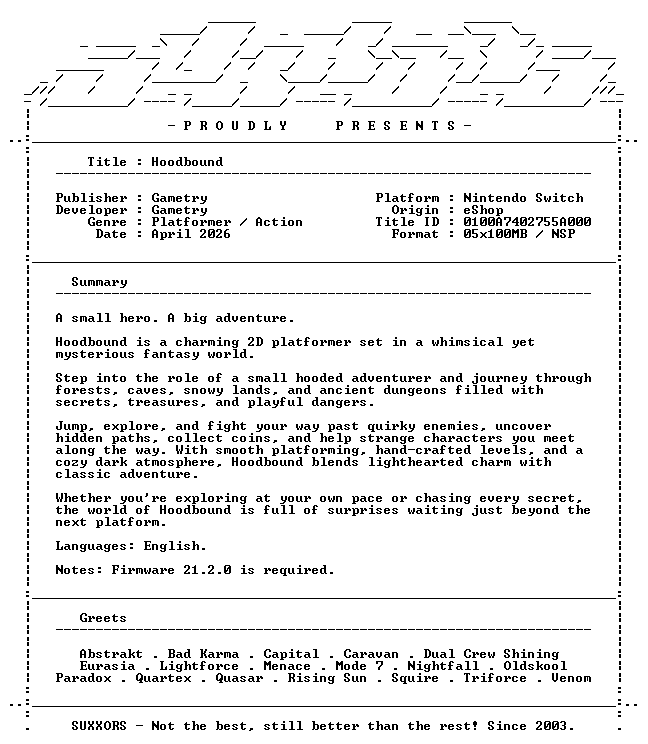 - P R O U D L Y    P R E S E N T S -

Title : Hoodbound

Publisher : Gametry
Developer : Gametry
Genre : Platformer / Action
Date : April 2026

Platform : Nintendo Switch
Origin : eShop
Title ID : 0100A7402755A000
Format : 05x100MB / NSP

Summary

A small hero. A big adventure.

Hoodbound is a charming 2D platformer set in a whimsical yet mysterious fantasy world.

Step into the role of a small hooded adventurer and journey through forests, caves, snowy lands, and ancient dungeons filled with secrets, treasures, and playful dangers.

Jump, explore, and fight your way past quirky enemies, uncover hidden paths, collect coins, and help strange characters you meet along the way. With smooth platforming, hand-crafted levels, and a cozy dark atmosphere, Hoodbound blends lighthearted charm with classic adventure.

Whether you're exploring at your own pace or chasing every secret, the world of Hoodbound is full of surprises waiting just beyond the next platform.

Languages: English.

Notes: Firmware 21.2.0 is required.

Greets

Abstrakt . Bad Karma . Capital . Caravan . Dual Crew Shining
Eurasia . Lightforce . Menace . Mode 7 . Nightfall . Oldskool
Paradox . Quartex . Quasar . Rising Sun . Squire . Triforce . Venom

SUXXORS - Not the best, still better than the rest! Since 2003.